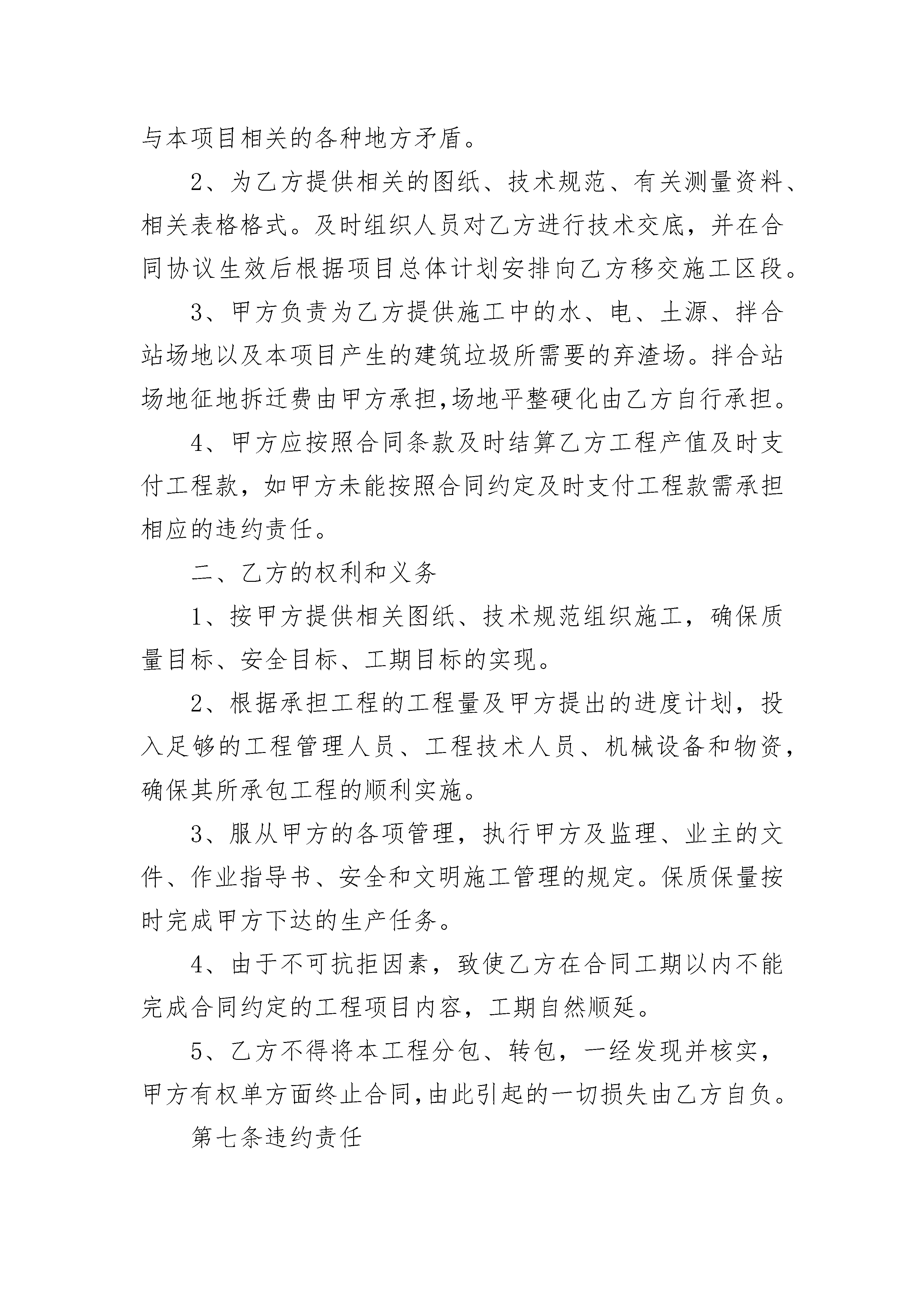 与本项目相关的各种地方矛盾。

2、为乙方提供相关的图纸、技术规范、有关测量资料、相关表格格式。及时组织人员对乙方进行技术交底，并在合同协议生效后根据项目总体计划安排向乙方移交施工区段。

3、甲方负责为乙方提供施工中的水、电、土源、拌合站场地以及本项目产生的建筑垃圾所需要的弃渣场。拌合站场地征地拆迁费由甲方承担,场地平整硬化由乙方自行承担。

4、甲方应按照合同条款及时结算乙方工程产值及时支付工程款，如甲方未能按照合同约定及时支付工程款需承担相应的违约责任。

二、乙方的权利和义务

1、按甲方提供相关图纸、技术规范组织施工，确保质量目标、安全目标、工期目标的实现。

2、根据承担工程的工程量及甲方提出的进度计划，投入足够的工程管理人员、工程技术人员、机械设备和物资，确保其所承包工程的顺利实施。

3、服从甲方的各项管理，执行甲方及监理、业主的文件、作业指导书、安全和文明施工管理的规定。保质保量按时完成甲方下达的生产任务。

4、由于不可抗拒因素，致使乙方在合同工期以内不能完成合同约定的工程项目内容，工期自然顺延。

5、乙方不得将本工程分包、转包，一经发现并核实，甲方有权单方面终止合同,由此引起的一切损失由乙方自负。

第七条违约责任